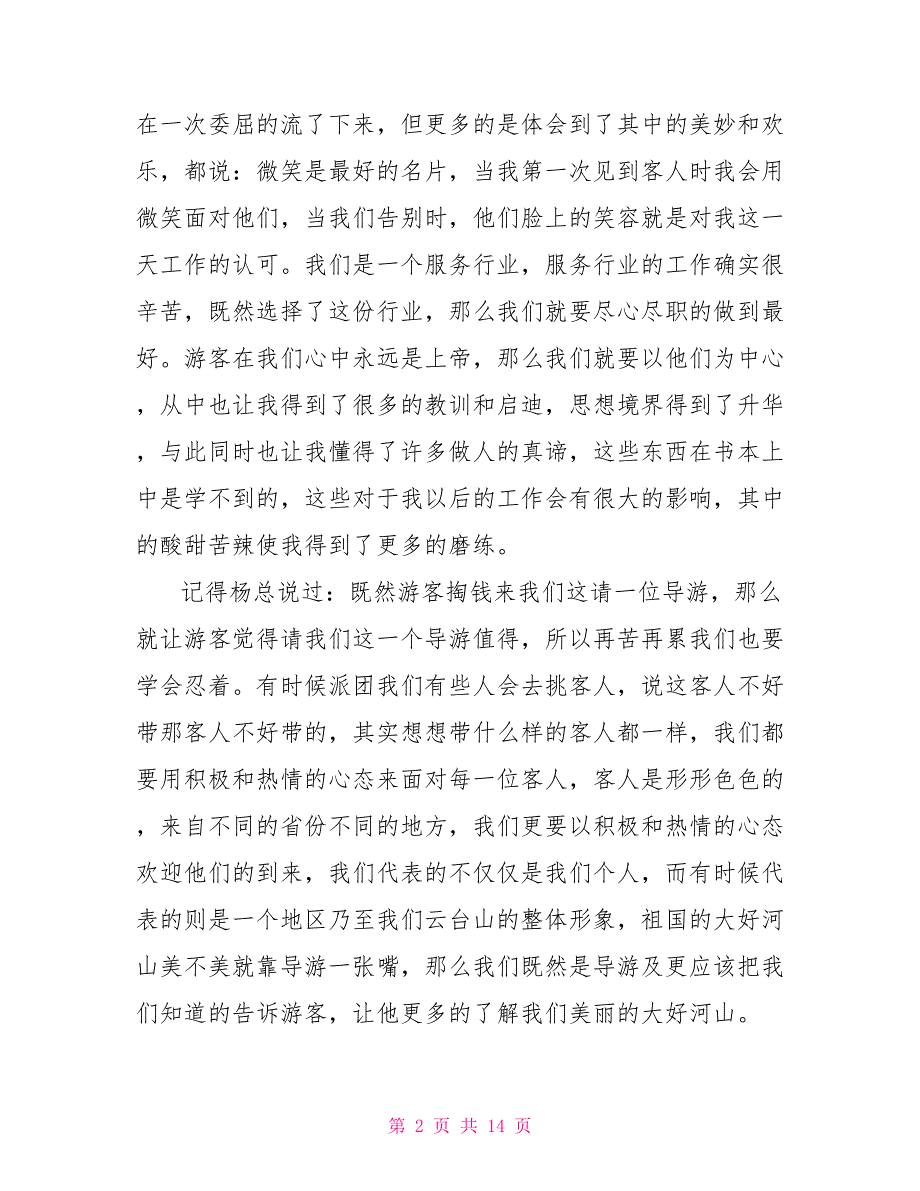 在一次委屈的流了下来，但更多的是体会到了其中的美妙和欢乐，都说：微笑是最好的名片，当我第一次见到客人时我会用微笑面对他们，当我们告别时，他们脸上的笑容就是对我这一天工作的认可。我们是一个服务行业，服务行业的工作确实很辛苦，既然选择了这份行业，那么我们就要尽心尽职的做到最好。游客在我们心中永远是上帝，那么我们就要以他们为中心，从中也让我得到了很多的教训和启迪，思想境界得到了升华，与此同时也让我懂得了许多做人的真谛，这些东西在书本上中是学不到的，这些对于我以后的工作会有很大的影响，其中的酸甜苦辣使我得到了更多的磨练。

记得杨总说过：既然游客掏钱来我们这请一位导游，那么就让游客觉得请我们这一个导游值得，所以再苦再累我们也要学会忍着。有时候派团我们有些人会去挑客人，说这客人不好带那客人不好带的，其实想想带什么样的客人都一样，我们都要用积极和热情的心态来面对每一位客人，客人是形形色色的，来自不同的省份不同的地方，我们更要以积极和热情的心态欢迎他们的到来，我们代表的不仅仅是我们个人，而有时候代表的则是一个地区乃至我们云台山的整体形象，祖国的大好河山美不美就靠导游一张嘴，那么我们既然是导游及更应该把我们知道的告诉游客，让他更多的了解我们美丽的大好河山。

第 2 页 共 14 页